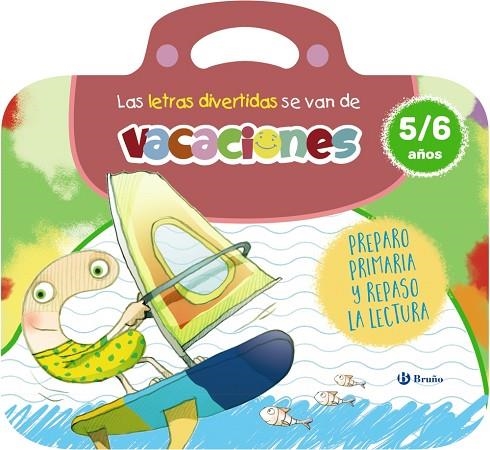 Las letras divertidas se van de

vacaciones

5/6 años

PREPARO PRIMARIA Y REPASO LA LECTURA

Bruño